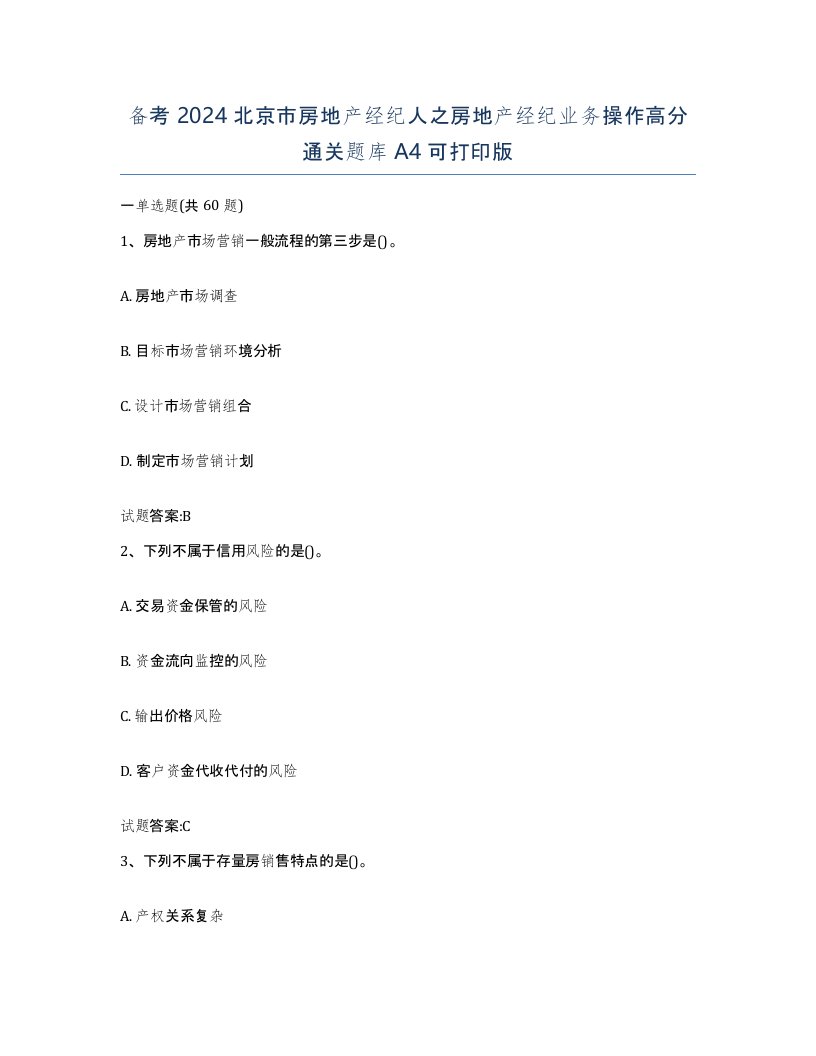 备考 2024 北京市房地产经纪人之房地产经纪业务操作高分通关题库 A4 可打印版

一单选题(共 60 题)

1、房地产市场营销一般流程的第三步是()。

A. 房地产市场调查

B. 目标市场营销环境分析

C. 设计市场营销组合

D. 制定市场营销计划

试题答案:B

2、下列不属于信用风险的是()。

A. 交易资金保管的风险

B. 资金流向监控的风险

C. 输出价格风险

D. 客户资金代收代付的风险

试题答案:C

3、下列不属于存量房销售特点的是()。

A. 产权关系复杂